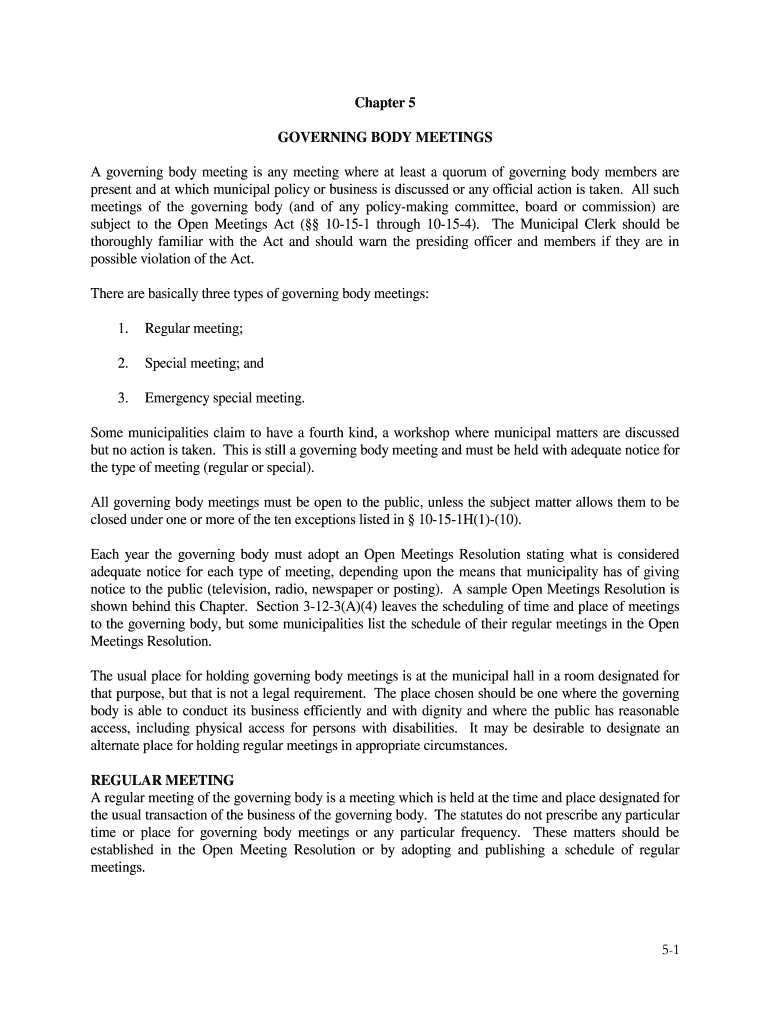 Chapter 5

GOVERNING BODY MEETINGS

A governing body meeting is any meeting where at least a quorum of governing body members are present and at which municipal policy or business is discussed or any official action is taken. All such meetings of the governing body (and of any policy-making committee, board or commission) are subject to the Open Meetings Act (§§ 10-15-1 through 10-15-4). The Municipal Clerk should be thoroughly familiar with the Act and should warn the presiding officer and members if they are in possible violation of the Act.

There are basically three types of governing body meetings:

1. Regular meeting;

2. Special meeting; and

3. Emergency special meeting.

Some municipalities claim to have a fourth kind, a workshop where municipal matters are discussed but no action is taken. This is still a governing body meeting and must be held with adequate notice for the type of meeting (regular or special).

All governing body meetings must be open to the public, unless the subject matter allows them to be closed under one or more of the ten exceptions listed in § 10-15-1H(1)-(10).

Each year the governing body must adopt an Open Meetings Resolution stating what is considered adequate notice for each type of meeting, depending upon the means that municipality has of giving notice to the public (television, radio, newspaper or posting). A sample Open Meetings Resolution is shown behind this Chapter. Section 3-12-3(A)(4) leaves the scheduling of time and place of meetings to the governing body, but some municipalities list the schedule of their regular meetings in the Open Meetings Resolution.

The usual place for holding governing body meetings is at the municipal hall in a room designated for that purpose, but that is not a legal requirement. The place chosen should be one where the governing body is able to conduct its business efficiently and with dignity and where the public has reasonable access, including physical access for persons with disabilities. It may be desirable to designate an alternate place for holding regular meetings in appropriate circumstances.

REGULAR MEETING
A regular meeting of the governing body is a meeting which is held at the time and place designated for the usual transaction of the business of the governing body. The statutes do not prescribe any particular time or place for governing body meetings or any particular frequency. These matters should be established in the Open Meeting Resolution or by adopting and publishing a schedule of regular meetings.

5-1